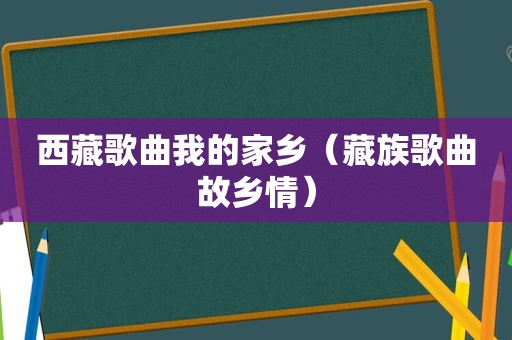 西藏歌曲我的家乡（藏族歌曲故乡情）